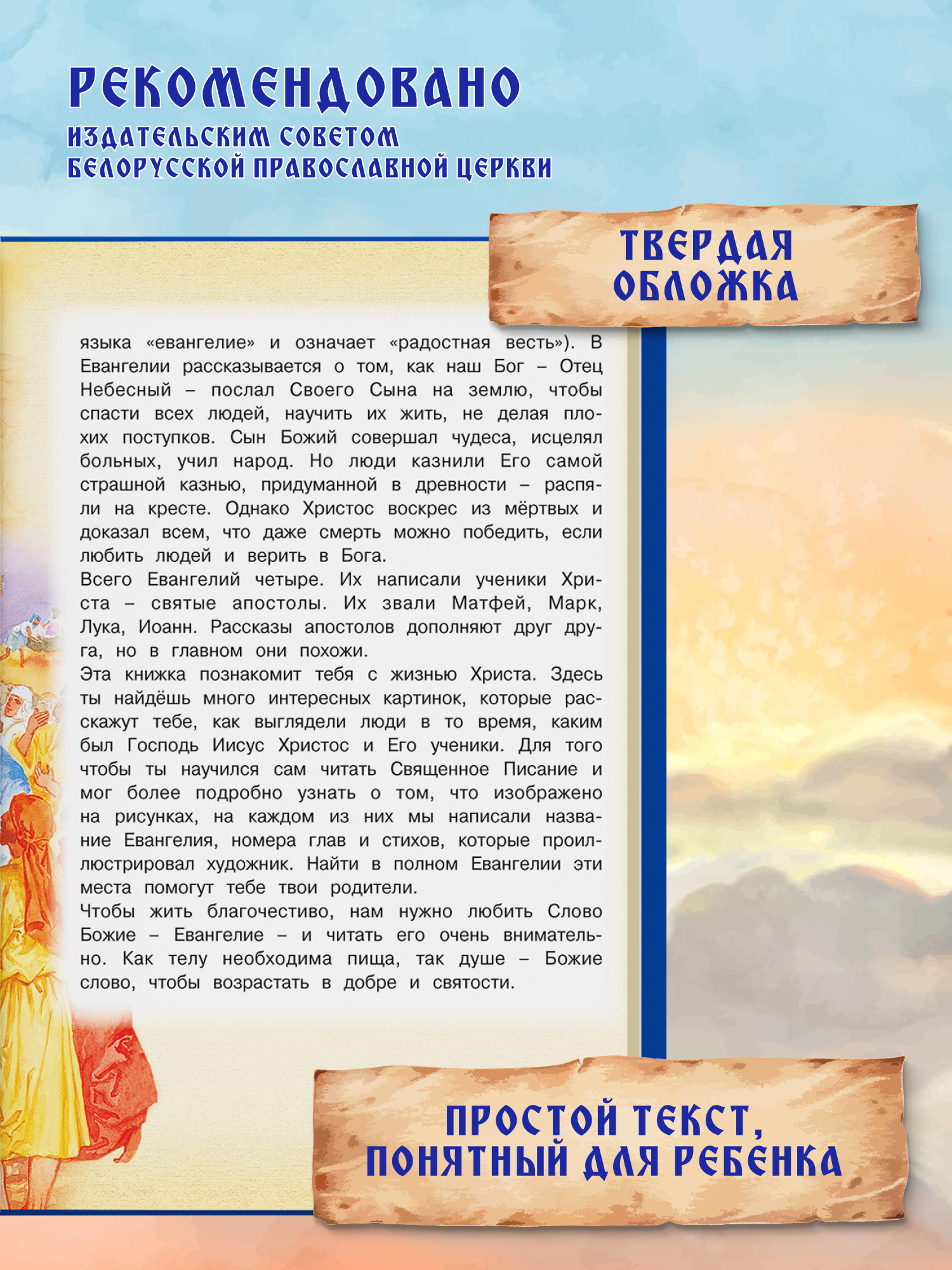 РЕКОМЕНДОВАНО
ИЗДАТЕЛЬСКИМ СОВЕТОМ
БЕЛОРУССКОЙ ПРАВОСЛАВНОЙ ЦЕРКВИ

ТВЕРДАЯ ОБЛОЖКА

языка «евангелие» и означает «радостная весть»). В Евангелии рассказывается о том, как наш Бог – Отец Небесный – послал Своего Сына на землю, чтобы спасти всех людей, научить их жить, не делая плохих поступков. Сын Божий совершал чудеса, исцелял больных, учил народ. Но люди казнили Его самой страшной казнью, придуманной в древности – распяли на кресте. Однако Христос воскрес из мёртвых и доказал всем, что даже смерть можно победить, если любить людей и верить в Бога.
Всего Евангелий четыре. Их написали ученики Христа – святые апостолы. Их звали Матфей, Марк, Лука, Иоанн. Рассказы апостолов дополняют друг друга, но в главном они похожи.
Эта книжка познакомит тебя с жизнью Христа. Здесь ты найдёшь много интересных картинок, которые расскажут тебе, как выглядели люди в то время, каким был Господь Иисус Христос и Его ученики. Для того чтобы ты научился сам читать Священное Писание и мог более подробно узнать о том, что изображено на рисунках, на каждом из них мы написали название Евангелия, номера глав и стихов, которые проиллюстрировал художник. Найти в полном Евангелии эти места помогут тебе твои родители.
Чтобы жить благочестиво, нам нужно любить Слово Божие – Евангелие – и читать его очень внимательно. Как телу необходима пища, так душе – Божие слово, чтобы возрастать в добре и святости.

ПРОСТОЙ ТЕКСТ, ПОНЯТНЫЙ ДЛЯ РЕБЕНКА